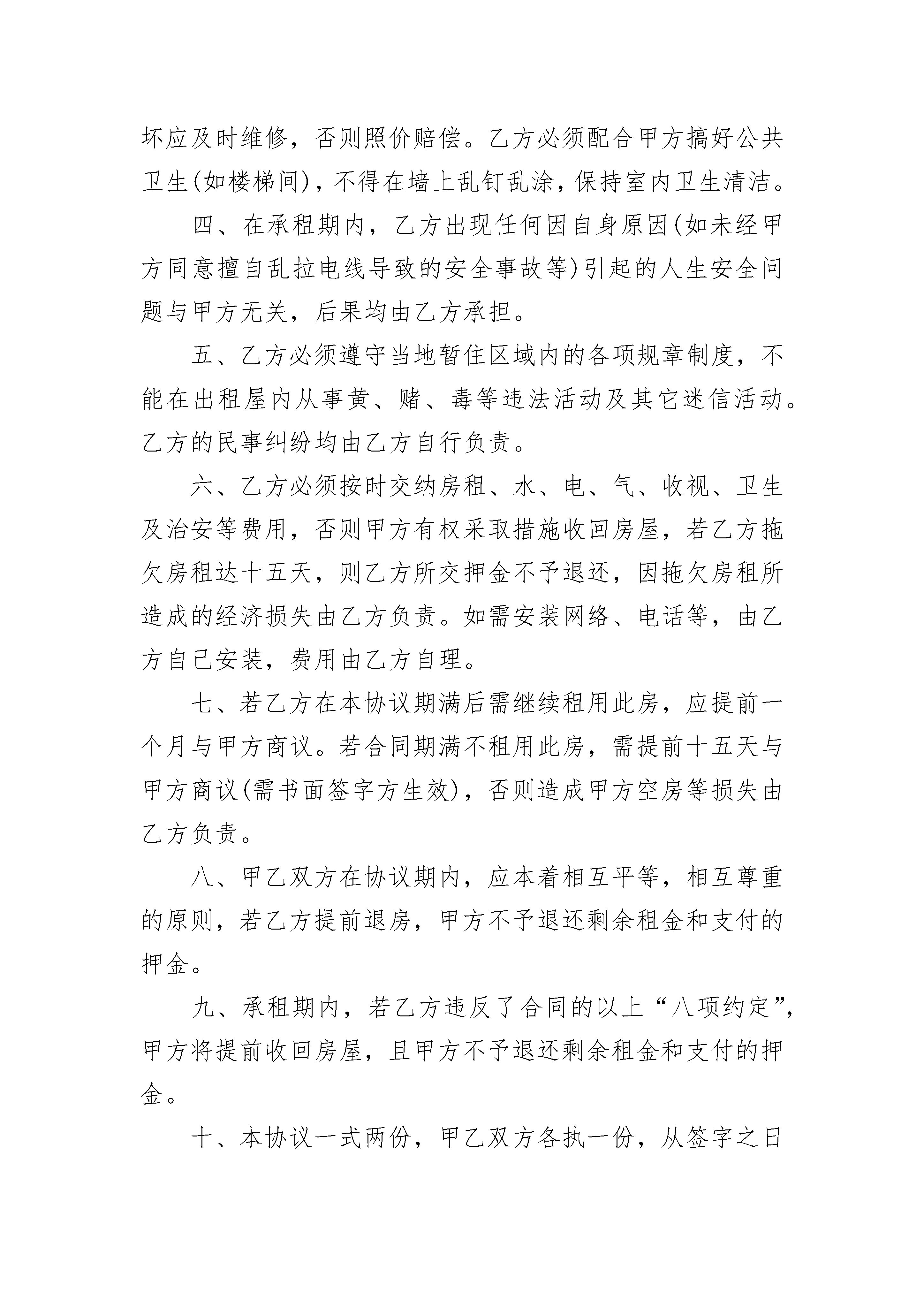 坏应及时维修，否则照价赔偿。乙方必须配合甲方搞好公共卫生(如楼梯间)，不得在墙上乱钉乱涂，保持室内卫生清洁。

四、在承租期内，乙方出现任何因自身原因(如未经甲方同意擅自乱拉电线导致的安全事故等)引起的人生安全问题与甲方无关，后果均由乙方承担。

五、乙方必须遵守当地暂住区域内的各项规章制度，不能在出租屋内从事黄、赌、毒等违法活动及其它迷信活动。乙方的民事纠纷均由乙方自行负责。

六、乙方必须按时交纳房租、水、电、气、收视、卫生及治安等费用，否则甲方有权采取措施收回房屋，若乙方拖欠房租达十五天，则乙方所交押金不予退还，因拖欠房租所造成的经济损失由乙方负责。如需安装网络、电话等，由乙方自己安装，费用由乙方自理。

七、若乙方在本协议期满后需继续租用此房，应提前一个月与甲方商议。若合同期满不租用此房，需提前十五天与甲方商议(需书面签字方生效)，否则造成甲方空房等损失由乙方负责。

八、甲乙双方在协议期内，应本着相互平等，相互尊重的原则，若乙方提前退房，甲方不予退还剩余租金和支付的押金。

九、承租期内，若乙方违反了合同的以上“八项约定”，甲方将提前收回房屋，且甲方不予退还剩余租金和支付的押金。

十、本协议一式两份，甲乙双方各执一份，从签字之日